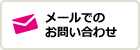 メールでの
お問い合わせ